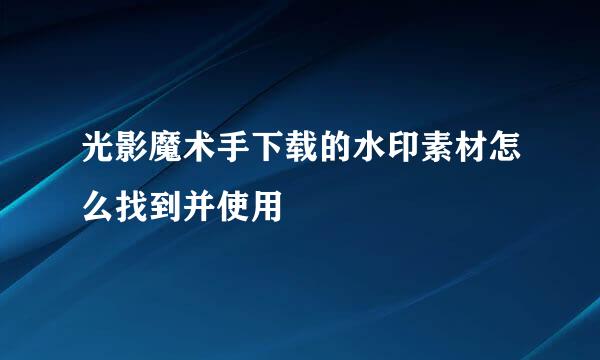 光影魔术手下载的水印素材怎么找到并使用